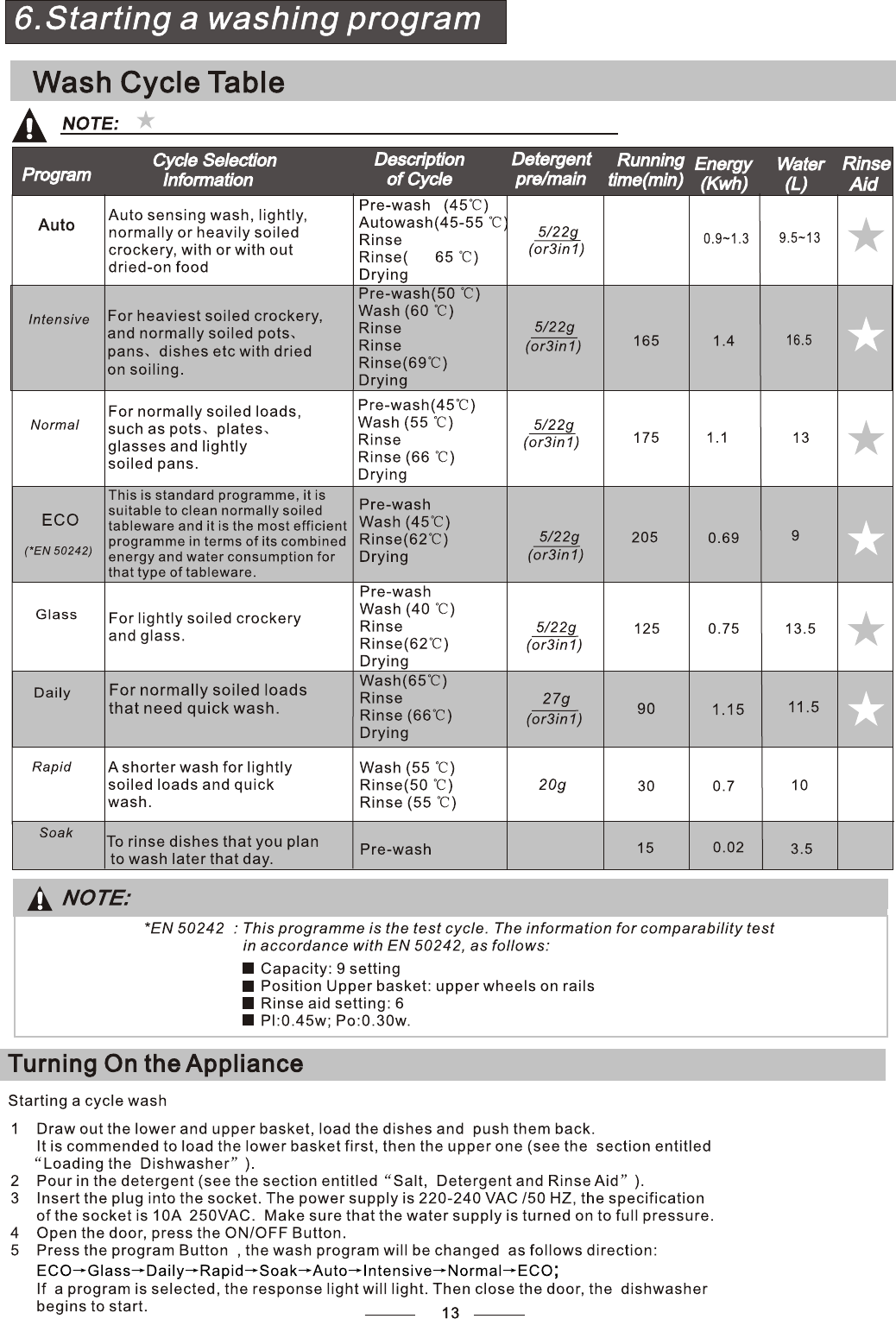 6.Starting a washing program

Wash Cycle Table

NOTE: ★

| Program | Cycle Selection Information | Description of Cycle | Detergent pre/main | Running time(min) | Energy (Kwh) | Water (L) | Rinse Aid |
|---|---|---|---|---|---|---|---|
| Auto | Auto sensing wash, lightly, normally or heavily soiled crockery, with or with out dried-on food | Pre-wash (45℃) Autowash(45-55 ℃) Rinse Rinse( 65 ℃) Drying | 5/22g (or3in1) | | 0.9~1.3 | 9.5~13 | ★ |
| Intensive | For heaviest soiled crockery, and normally soiled pots、pans、dishes etc with dried on soiling. | Pre-wash(50 ℃) Wash (60 ℃) Rinse Rinse Rinse(69℃) Drying | 5/22g (or3in1) | 165 | 1.4 | 16.5 | ★ |
| Normal | For normally soiled loads, such as pots、plates、glasses and lightly soiled pans. | Pre-wash(45℃) Wash (55 ℃) Rinse Rinse (66 ℃) Drying | 5/22g (or3in1) | 175 | 1.1 | 13 | ★ |
| ECO (*EN 50242) | This is standard programme, it is suitable to clean normally soiled tableware and it is the most efficient programme in terms of its combined energy and water consumption for that type of tableware. | Pre-wash Wash (45℃) Rinse(62℃) Drying | 5/22g (or3in1) | 205 | 0.69 | 9 | ★ |
| Glass | For lightly soiled crockery and glass. | Pre-wash Wash (40 ℃) Rinse Rinse(62℃) Drying | 5/22g (or3in1) | 125 | 0.75 | 13.5 | ★ |
| Daily | For normally soiled loads that need quick wash. | Wash(65℃) Rinse Rinse (66℃) Drying | 27g (or3in1) | 90 | 1.15 | 11.5 | ★ |
| Rapid | A shorter wash for lightly soiled loads and quick wash. | Wash (55 ℃) Rinse(50 ℃) Rinse (55 ℃) | 20g | 30 | 0.7 | 10 | |
| Soak | To rinse dishes that you plan to wash later that day. | Pre-wash | | 15 | 0.02 | 3.5 | |

NOTE:

*EN 50242 : This programme is the test cycle. The information for comparability test in accordance with EN 50242, as follows:
■ Capacity: 9 setting
■ Position Upper basket: upper wheels on rails
■ Rinse aid setting: 6
■ Pl:0.45w; Po:0.30w.

Turning On the Appliance

Starting a cycle wash

1 Draw out the lower and upper basket, load the dishes and push them back. It is commended to load the lower basket first, then the upper one (see the section entitled “Loading the Dishwasher”).
2 Pour in the detergent (see the section entitled “Salt, Detergent and Rinse Aid”).
3 Insert the plug into the socket. The power supply is 220-240 VAC /50 HZ, the specification of the socket is 10A 250VAC. Make sure that the water supply is turned on to full pressure.
4 Open the door, press the ON/OFF Button.
5 Press the program Button , the wash program will be changed as follows direction:
ECO→Glass→Daily→Rapid→Soak→Auto→Intensive→Normal→ECO;
If a program is selected, the response light will light. Then close the door, the dishwasher begins to start.

13